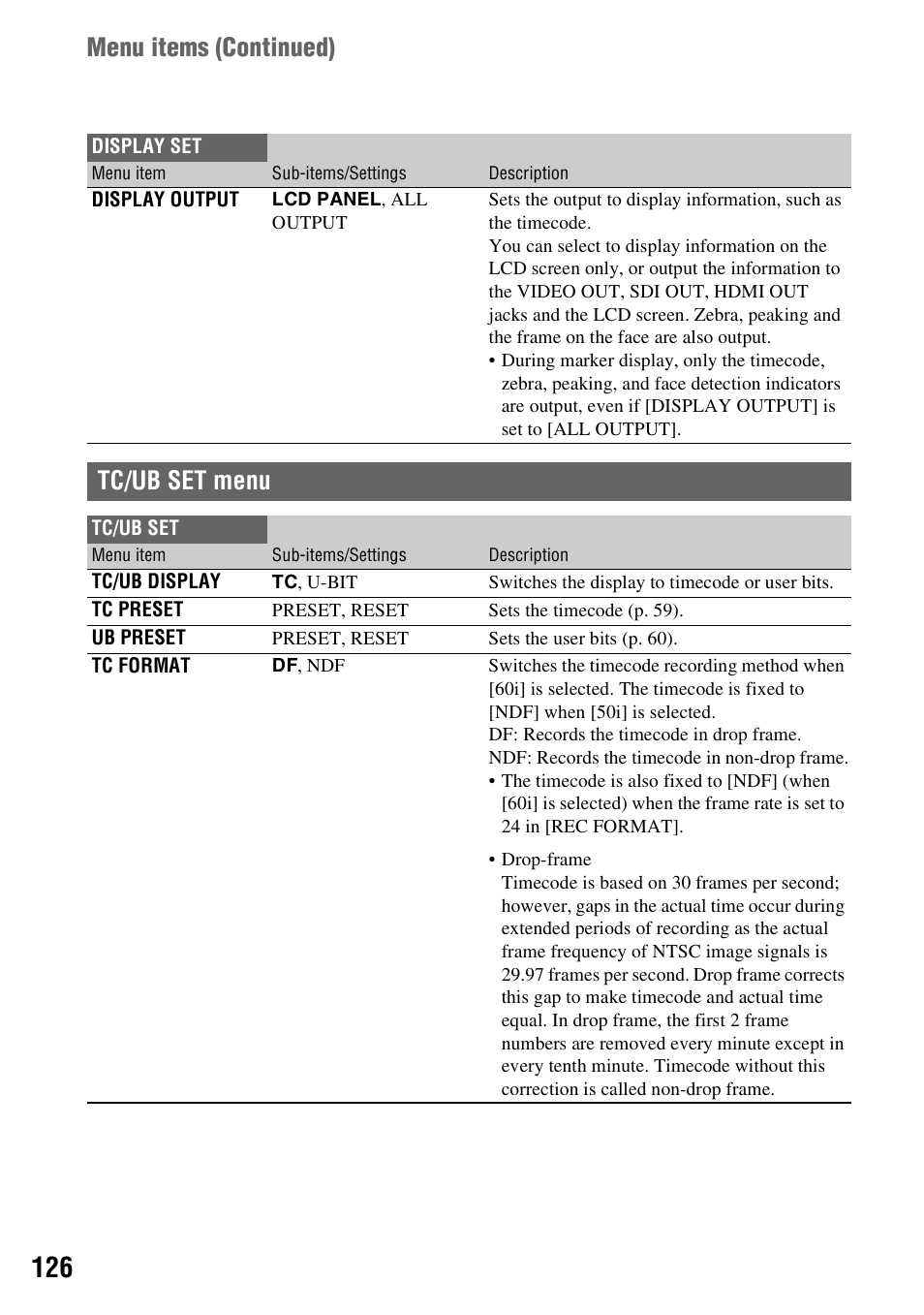 Menu items (Continued)

DISPLAY SET

| Menu item | Sub-items/Settings | Description |
|---|---|---|
| DISPLAY OUTPUT | LCD PANEL, ALL OUTPUT | Sets the output to display information, such as the timecode. You can select to display information on the LCD screen only, or output the information to the VIDEO OUT, SDI OUT, HDMI OUT jacks and the LCD screen. Zebra, peaking and the frame on the face are also output. • During marker display, only the timecode, zebra, peaking, and face detection indicators are output, even if [DISPLAY OUTPUT] is set to [ALL OUTPUT]. |

TC/UB SET menu

TC/UB SET

| Menu item | Sub-items/Settings | Description |
|---|---|---|
| TC/UB DISPLAY | TC, U-BIT | Switches the display to timecode or user bits. |
| TC PRESET | PRESET, RESET | Sets the timecode (p. 59). |
| UB PRESET | PRESET, RESET | Sets the user bits (p. 60). |
| TC FORMAT | DF, NDF | Switches the timecode recording method when [60i] is selected. The timecode is fixed to [NDF] when [50i] is selected. DF: Records the timecode in drop frame. NDF: Records the timecode in non-drop frame. • The timecode is also fixed to [NDF] (when [60i] is selected) when the frame rate is set to 24 in [REC FORMAT]. • Drop-frame Timecode is based on 30 frames per second; however, gaps in the actual time occur during extended periods of recording as the actual frame frequency of NTSC image signals is 29.97 frames per second. Drop frame corrects this gap to make timecode and actual time equal. In drop frame, the first 2 frame numbers are removed every minute except in every tenth minute. Timecode without this correction is called non-drop frame. |

126